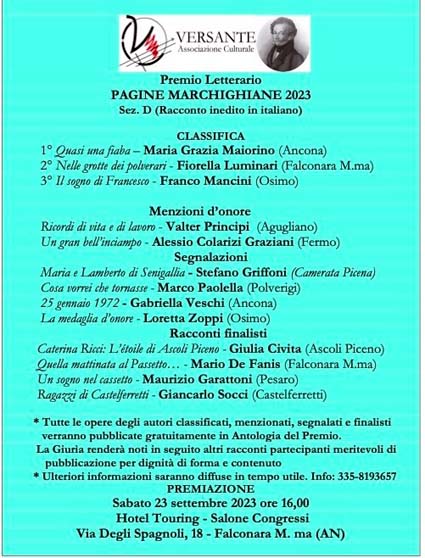 VERSANTE
Associazione Culturale

Premio Letterario
PAGINE MARCHIGHIANE 2023
Sez. D (Racconto inedito in italiano)

CLASSIFICA
1° Quasi una fiaba – Maria Grazia Maiorino (Ancona)
2° Nelle grotte dei polverari - Fiorella Luminari (Falconara M.ma)
3° Il sogno di Francesco - Franco Mancini (Osimo)

Menzioni d'onore
Ricordi di vita e di lavoro - Valter Principi (Agugliano)
Un gran bell'inciampo - Alessio Colarizi Graziani (Fermo)
Segnalazioni
Maria e Lamberto di Senigallia - Stefano Griffoni (Camerata Picena)
Cosa vorrei che tornasse - Marco Paolella (Polverigi)
25 gennaio 1972 - Gabriella Veschi (Ancona)
La medaglia d'onore - Loretta Zoppi (Osimo)
Racconti finalisti
Caterina Ricci: L'étoile di Ascoli Piceno - Giulia Civita (Ascoli Piceno)
Quella mattinata al Passetto… - Mario De Fanis (Falconara M.ma)
Un sogno nel cassetto - Maurizio Garattoni (Pesaro)
Ragazzi di Castelferretti - Giancarlo Socci (Castelferretti)

* Tutte le opere degli autori classificati, menzionati, segnalati e finalisti verranno pubblicate gratuitamente in Antologia del Premio.
La Giuria renderà noti in seguito altri racconti partecipanti meritevoli di pubblicazione per dignità di forma e contenuto
* Ulteriori informazioni saranno diffuse in tempo utile. Info: 335-8193657
PREMIAZIONE
Sabato 23 settembre 2023 ore 16,00
Hotel Touring - Salone Congressi
Via Degli Spagnoli, 18 - Falconara M. ma (AN)